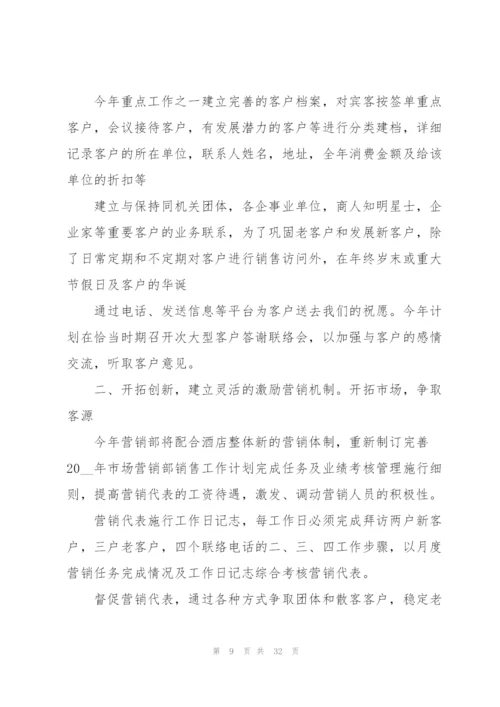 今年重点工作之一建立完善的客户档案，对宾客按签单重点客户，会议接待客户，有发展潜力的客户等进行分类建档，详细记录客户的所在单位，联系人姓名，地址，全年消费金额及给该单位的折扣等

建立与保持同机关团体，各企事业单位，商人知明星士，企业家等重要客户的业务联系，为了巩固老客户和发展新客户，除了日常定期和不定期对客户进行销售访问外，在年终岁末或重大节假日及客户的华诞

通过电话、发送信息等平台为客户送去我们的祝愿。今年计划在恰当时期召开次大型客户答谢联络会，以加强与客户的感情交流，听取客户意见。

二、开拓创新，建立灵活的激励营销机制。开拓市场，争取客源

今年营销部将配合酒店整体新的营销体制，重新制订完善20__年市场营销部销售工作计划完成任务及业绩考核管理施行细则，提高营销代表的工资待遇，激发、调动营销人员的积极性。

营销代表施行工作日记志，每工作日必须完成拜访两户新客户，三户老客户，四个联络电话的二、三、四工作步骤，以月度营销任务完成情况及工作日记志综合考核营销代表。

督促营销代表，通过各种方式争取团体和散客客户，稳定老

第 9 页 共 32 页